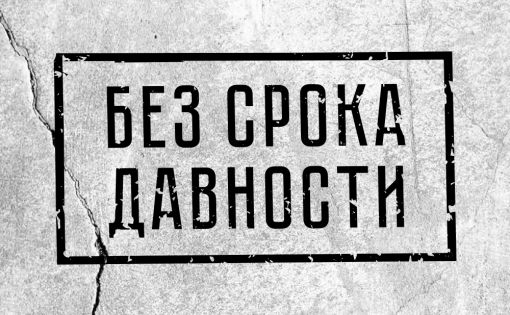 БЕЗ СРОКА
ДАВНОСТИ